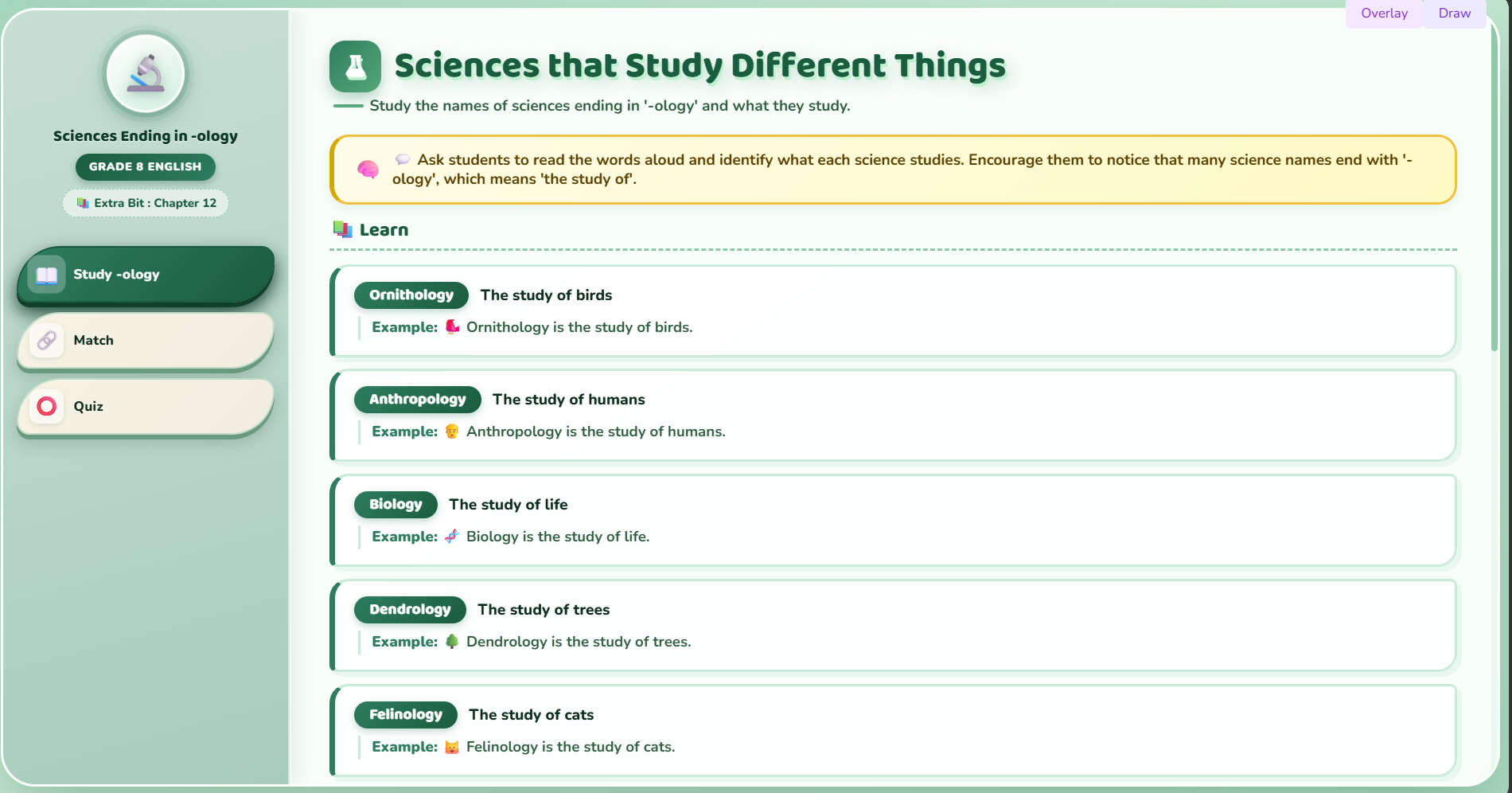 Overlay Draw

Sciences Ending in -ology

GRADE 8 ENGLISH

Extra Bit : Chapter 12

Study -ology

Match

Quiz

Sciences that Study Different Things

Study the names of sciences ending in '-ology' and what they study.

Ask students to read the words aloud and identify what each science studies. Encourage them to notice that many science names end with '-ology', which means 'the study of'.

Learn

Ornithology The study of birds

Example: Ornithology is the study of birds.

Anthropology The study of humans

Example: Anthropology is the study of humans.

Biology The study of life

Example: Biology is the study of life.

Dendrology The study of trees

Example: Dendrology is the study of trees.

Felinology The study of cats

Example: Felinology is the study of cats.